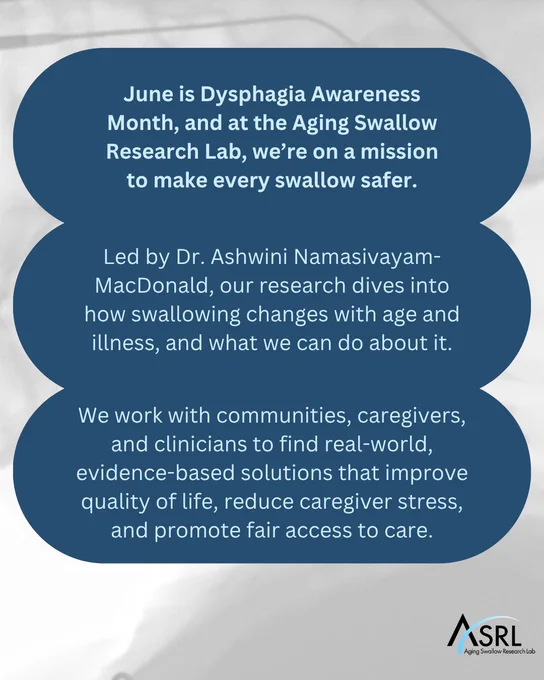 June is Dysphagia Awareness Month, and at the Aging Swallow Research Lab, we're on a mission to make every swallow safer.

Led by Dr. Ashwini Namasivayam-MacDonald, our research dives into how swallowing changes with age and illness, and what we can do about it.

We work with communities, caregivers, and clinicians to find real-world, evidence-based solutions that improve quality of life, reduce caregiver stress, and promote fair access to care.

ASRL
Aging Swallow Research Lab